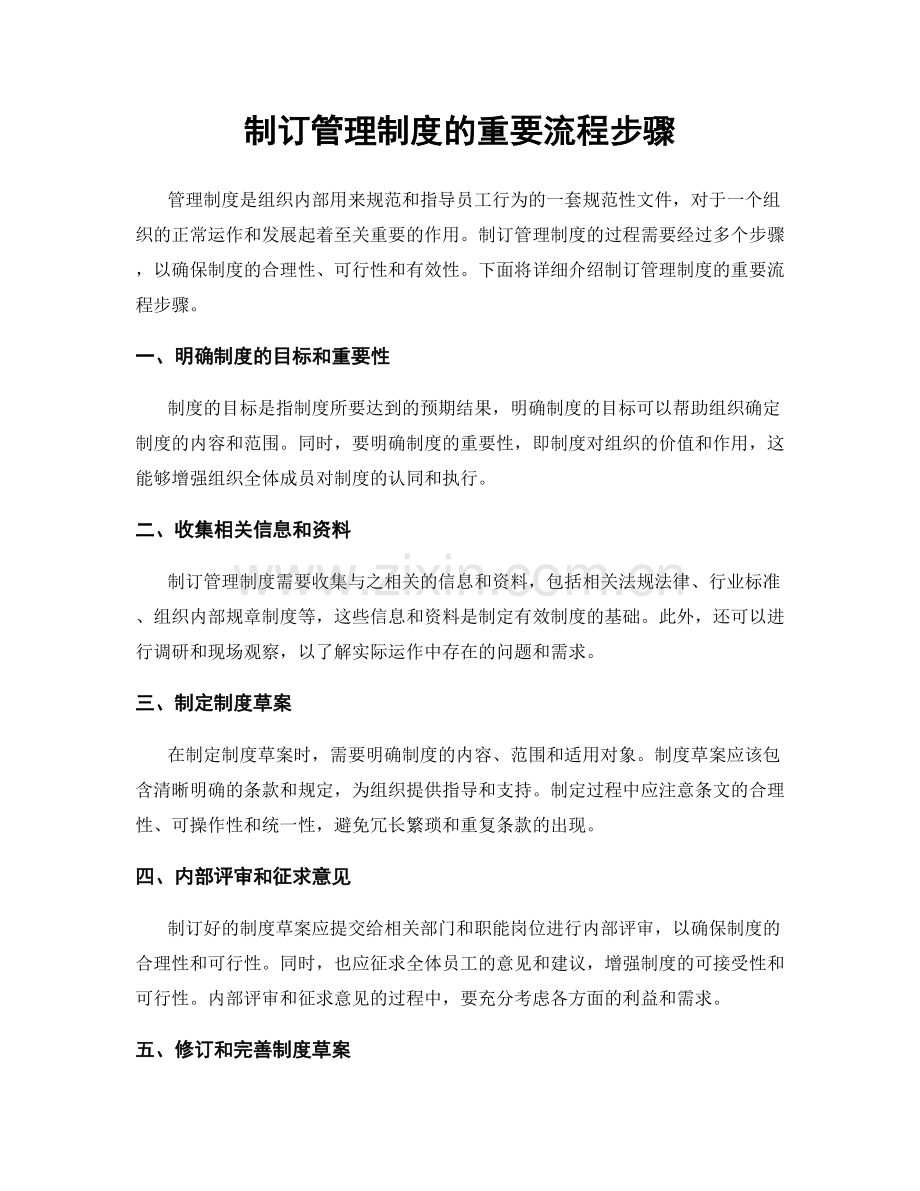 制订管理制度的重要流程步骤

管理制度是组织内部用来规范和指导员工行为的一套规范性文件，对于一个组织的正常运作和发展起着至关重要的作用。制订管理制度的过程需要经过多个步骤，以确保制度的合理性、可行性和有效性。下面将详细介绍制订管理制度的重要流程步骤。

一、明确制度的目标和重要性

制度的目标是指制度所要达到的预期结果，明确制度的目标可以帮助组织确定制度的内容和范围。同时，要明确制度的重要性，即制度对组织的价值和作用，这能够增强组织全体成员对制度的认同和执行。

二、收集相关信息和资料

制订管理制度需要收集与之相关的信息和资料，包括相关法规法律、行业标准、组织内部规章制度等，这些信息和资料是制定有效制度的基础。此外，还可以进行调研和现场观察，以了解实际运作中存在的问题和需求。

三、制定制度草案

在制定制度草案时，需要明确制度的内容、范围和适用对象。制度草案应该包含清晰明确的条款和规定，为组织提供指导和支持。制定过程中应注意条文的合理性、可操作性和统一性，避免冗长繁琐和重复条款的出现。

四、内部评审和征求意见

制订好的制度草案应提交给相关部门和职能岗位进行内部评审，以确保制度的合理性和可行性。同时，也应征求全体员工的意见和建议，增强制度的可接受性和可行性。内部评审和征求意见的过程中，要充分考虑各方面的利益和需求。

五、修订和完善制度草案

www.zixin.com.cn